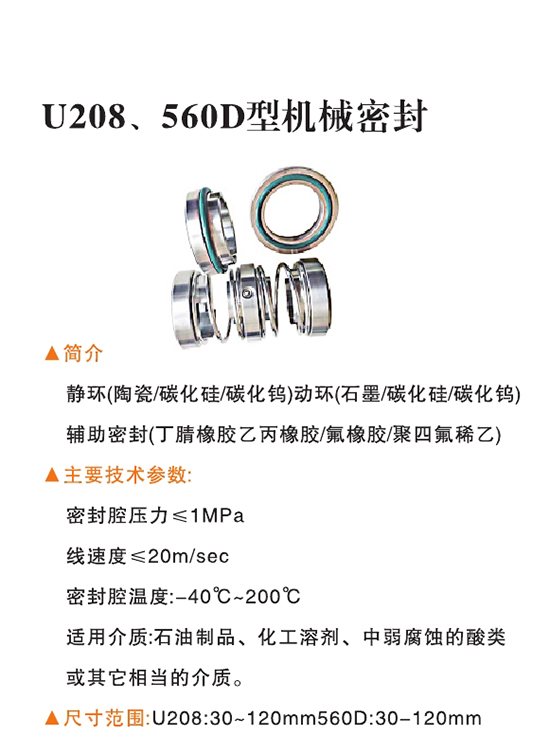 U208、560D型机械密封

▲简介

静环(陶瓷/碳化硅/碳化钨)动环(石墨/碳化硅/碳化钨)

辅助密封(丁腈橡胶乙丙橡胶/氟橡胶/聚四氟稀乙)

▲主要技术参数:

密封腔压力≤1MPa

线速度≤20m/sec

密封腔温度:-40℃~200℃

适用介质:石油制品、化工溶剂、中弱腐蚀的酸类或其它相当的介质。

▲尺寸范围:U208:30~120mm560D:30-120mm